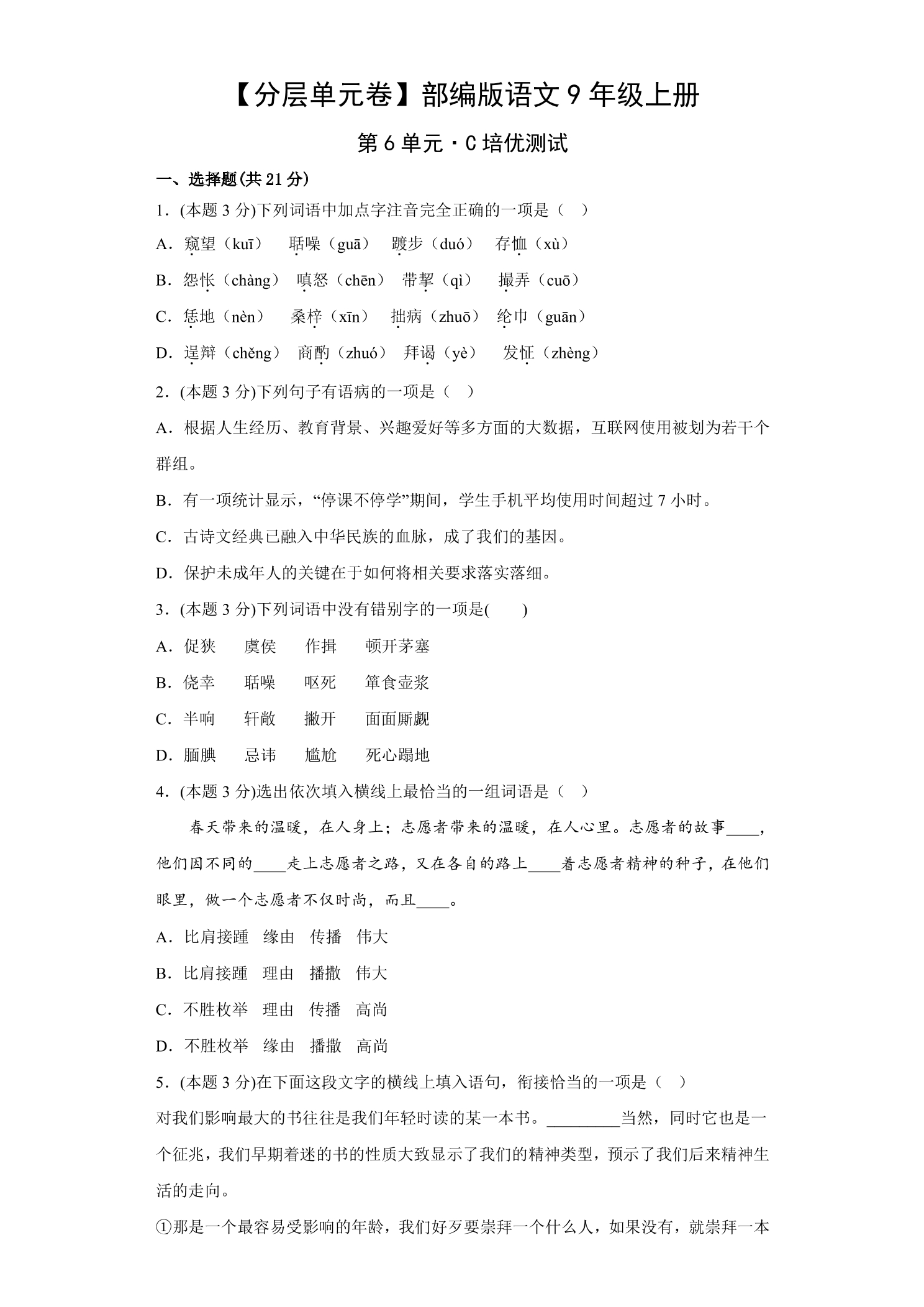 【分层单元卷】部编版语文9年级上册

第6单元·C培优测试

一、选择题(共21分)

1.(本题3分)下列词语中加点字注音完全正确的一项是（ ）

A.窥望（kuī） 聒噪（guā） 踱步（duó） 存恤（xù）

B.怨怅（chàng） 嗔怒（chēn） 带挈（qì） 撮弄（cuō）

C.恁地（nèn） 桑梓（xīn） 拙病（zhuō） 纶巾（guān）

D.逞辩（chěng） 商酌（zhuó） 拜谒（yè） 发怔（zhèng）

2.(本题3分)下列句子有语病的一项是（ ）

A.根据人生经历、教育背景、兴趣爱好等多方面的大数据，互联网使用被划为若干个群组。

B.有一项统计显示，“停课不停学”期间，学生手机平均使用时间超过7小时。

C.古诗文经典已融入中华民族的血脉，成了我们的基因。

D.保护未成年人的关键在于如何将相关要求落实落细。

3.(本题3分)下列词语中没有错别字的一项是( )

A.促狭 虞侯 作揖 顿开茅塞

B.侥幸 聒噪 呕死 箪食壶浆

C.半响 轩敞 撇开 面面厮觑

D.腼腆 忌讳 尴尬 死心蹋地

4.(本题3分)选出依次填入横线上最恰当的一组词语是（ ）

春天带来的温暖，在人身上；志愿者带来的温暖，在人心里。志愿者的故事____，他们因不同的____走上志愿者之路，又在各自的路上____着志愿者精神的种子，在他们眼里，做一个志愿者不仅时尚，而且____。

A.比肩接踵 缘由 传播 伟大

B.比肩接踵 理由 播撒 伟大

C.不胜枚举 理由 传播 高尚

D.不胜枚举 缘由 播撒 高尚

5.(本题3分)在下面这段文字的横线上填入语句，衔接恰当的一项是（ ）

对我们影响最大的书往往是我们年轻时读的某一本书。____当然，同时它也是一个征兆，我们早期着迷的书的性质大致显示了我们的精神类型，预示了我们后来精神生活的走向。

①那是一个最容易受影响的年龄，我们好歹要崇拜一个什么人，如果没有，就崇拜一本